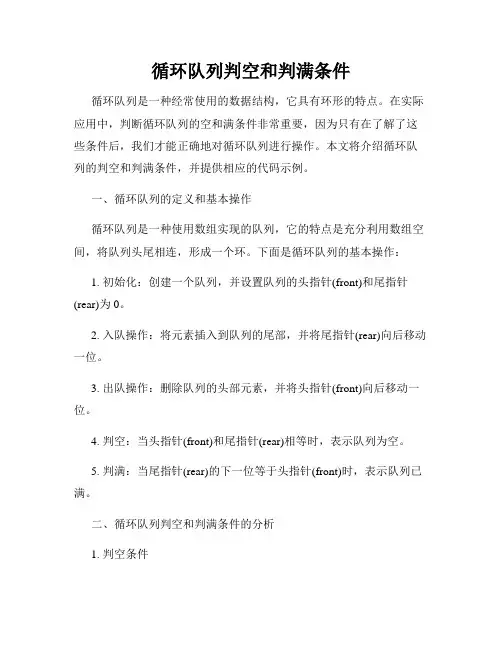 循环队列判空和判满条件

循环队列是一种经常使用的数据结构，它具有环形的特点。在实际应用中，判断循环队列的空和满条件非常重要，因为只有在了解了这些条件后，我们才能正确地对循环队列进行操作。本文将介绍循环队列的判空和判满条件，并提供相应的代码示例。

一、循环队列的定义和基本操作

循环队列是一种使用数组实现的队列，它的特点是充分利用数组空间，将队列头尾相连，形成一个环。下面是循环队列的基本操作：

1. 初始化：创建一个队列，并设置队列的头指针(front)和尾指针(rear)为 0。

2. 入队操作：将元素插入到队列的尾部，并将尾指针(rear)向后移动一位。

3. 出队操作：删除队列的头部元素，并将头指针(front)向后移动一位。

4. 判空：当头指针(front)和尾指针(rear)相等时，表示队列为空。

5. 判满：当尾指针(rear)的下一位等于头指针(front)时，表示队列已满。

二、循环队列判空和判满条件的分析

1. 判空条件